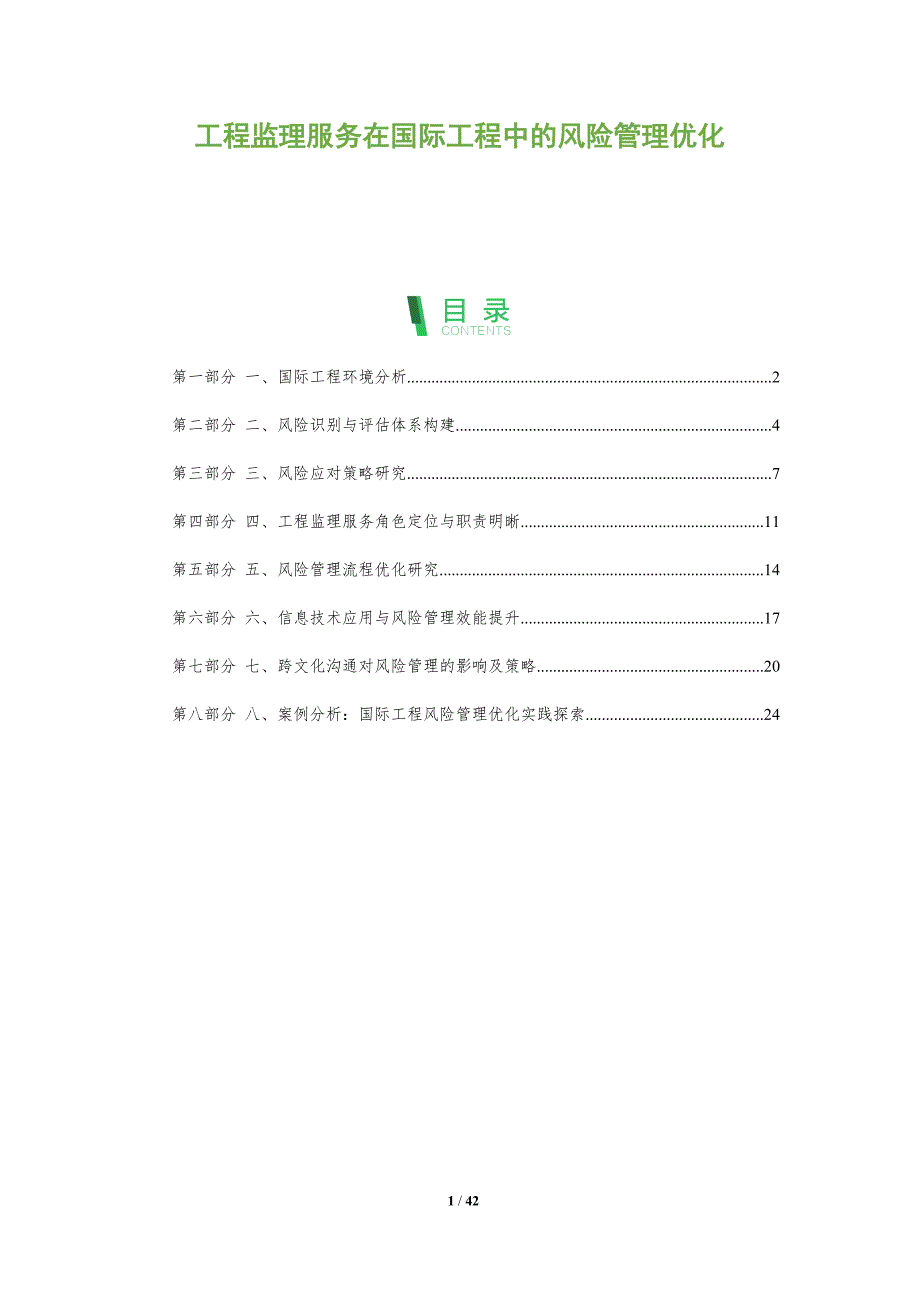 工程监理服务在国际工程中的风险管理优化

目录
CONTENTS

第一部分 一、国际工程环境分析 2

第二部分 二、风险识别与评估体系构建 4

第三部分 三、风险应对策略研究 7

第四部分 四、工程监理服务角色定位与职责明晰 11

第五部分 五、风险管理流程优化研究 14

第六部分 六、信息技术应用与风险管理效能提升 17

第七部分 七、跨文化沟通对风险管理的影响及策略 20

第八部分 八、案例分析：国际工程风险管理优化实践探索 24

1 / 42